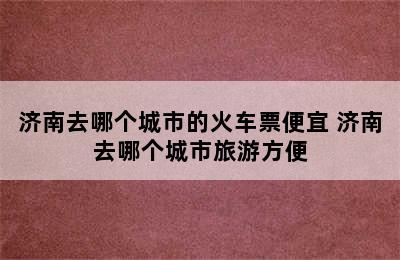 济南去哪个城市的火车票便宜 济南去哪个城市旅游方便